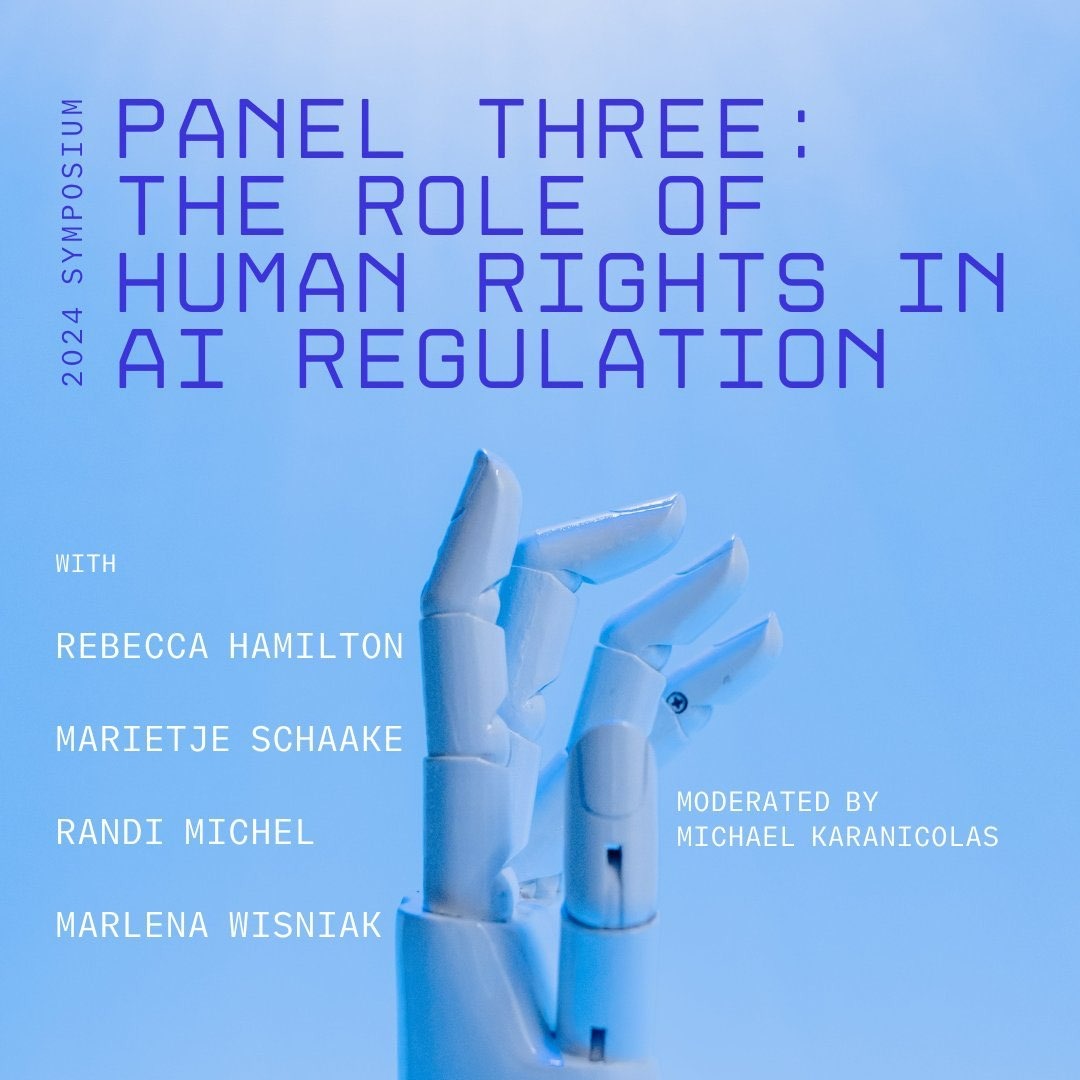 2024 SYMPOSIUM

PANEL THREE: THE ROLE OF HUMAN RIGHTS IN AI REGULATION

WITH

REBECCA HAMILTON

MARIETJE SCHAAKE

RANDI MICHEL

MARLENA WISNIAK

MODERATED BY MICHAEL KARANICOLAS